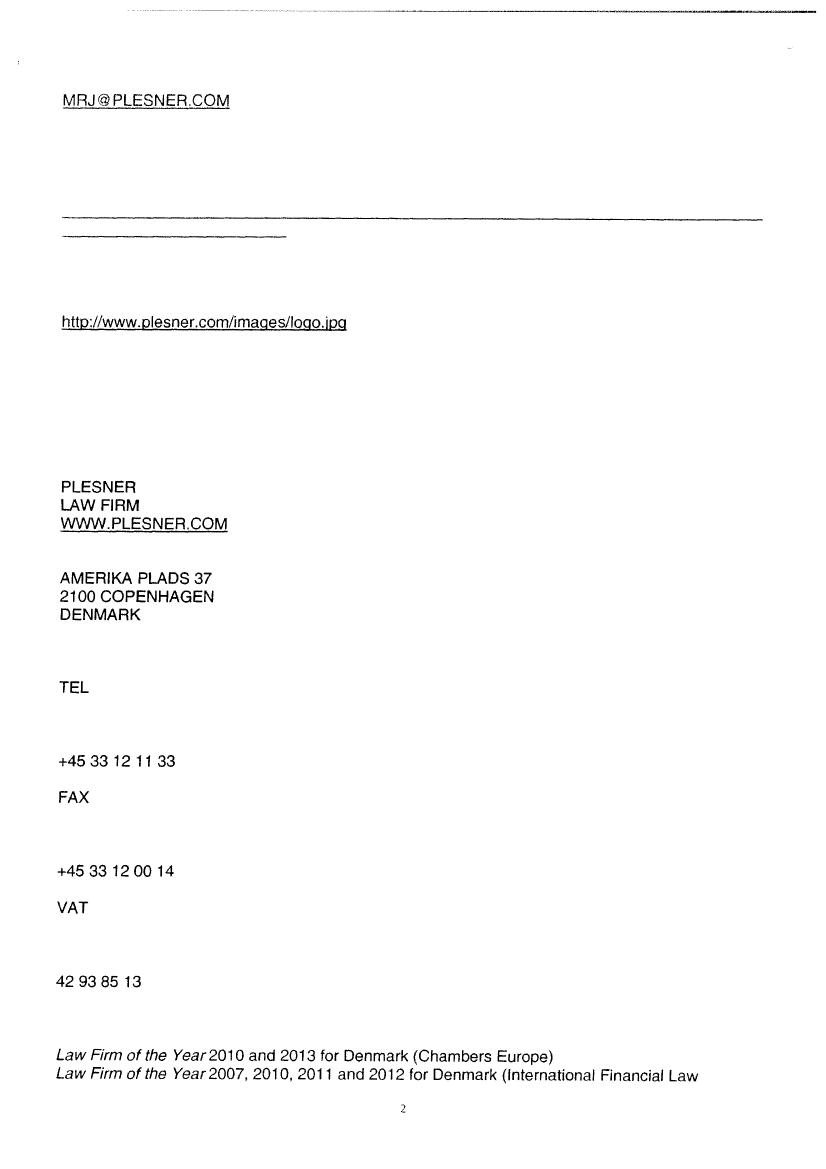 MRJ@PLESNER.COM

http://www.plesner.com/images/logo.jpg

PLESNER
LAW FIRM
WWW.PLESNER.COM

AMERIKA PLADS 37
2100 COPENHAGEN
DENMARK

TEL

+45 33 12 11 33

FAX

+45 33 12 00 14

VAT

42 93 85 13

Law Firm of the Year 2010 and 2013 for Denmark (Chambers Europe)
Law Firm of the Year 2007, 2010, 2011 and 2012 for Denmark (International Financial Law

2